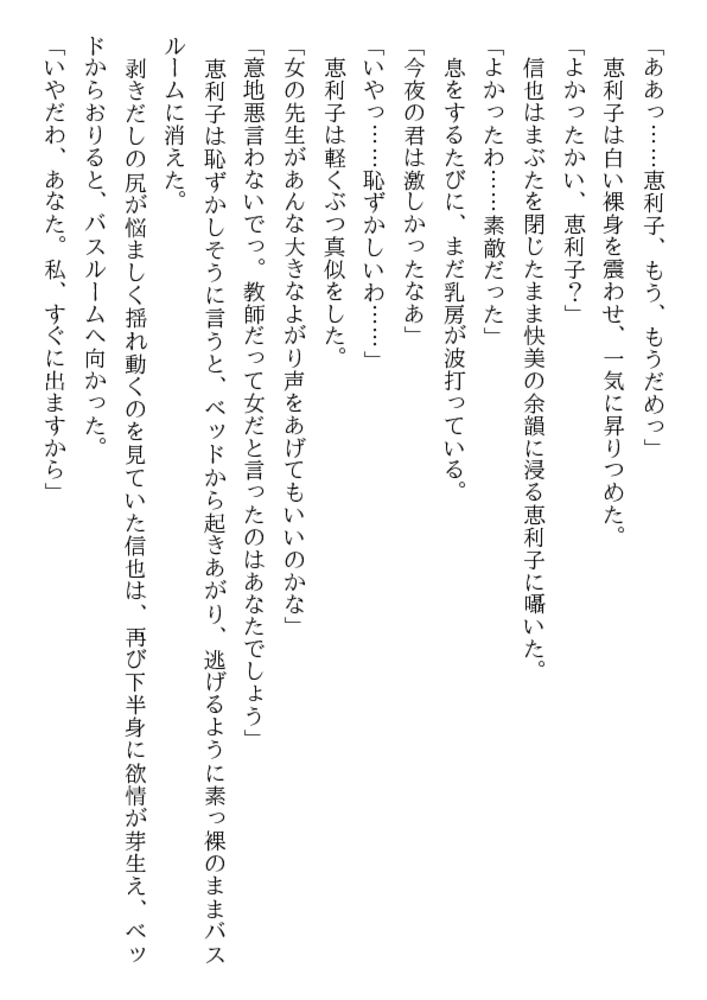 「ああっ……恵利子、もう、もうだめっ」
恵利子は白い裸身を震わせ、一気に昇りつめた。
「よかったかい、恵利子？」
信也はまぶたを閉じたまま快美の余韻に浸る恵利子に囁いた。
「よかったわ……素敵だった」
息をするたびに、まだ乳房が波打っている。
「今夜の君は激しかったなあ」
「いやっ……恥ずかしいわ……」
恵利子は軽くぶつ真似をした。
「女の先生があんな大きなよがり声をあげてもいいのかな」
「意地悪言わないでっ。教師だって女だと言ったのはあなたでしょう」
恵利子は恥ずかしそうに言うと、ベッドから起きあがり、逃げるように素っ裸のままバスルームに消えた。
剥きだしの尻が悩ましく揺れ動くのを見ていた信也は、再び下半身に欲情が芽生え、ベッドからおりると、バスルームへ向かった。
「いやだわ、あなた。私、すぐに出ますから」